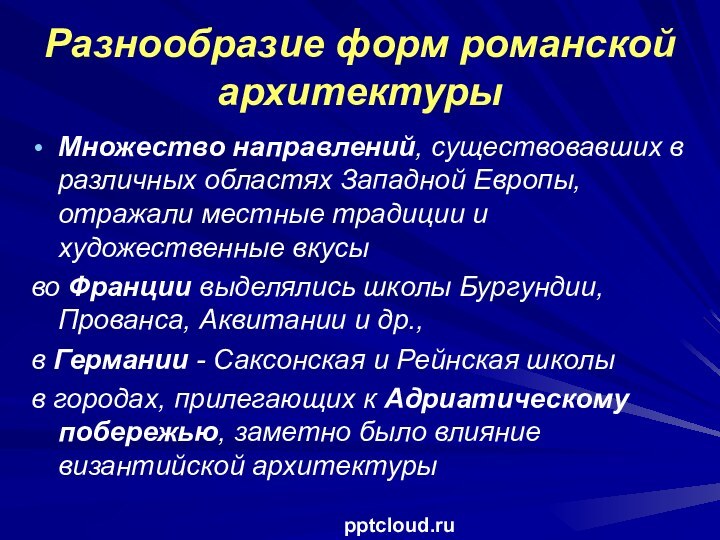 Разнообразие форм романской архитектуры

• Множество направлений, существовавших в различных областях Западной Европы, отражали местные традиции и художественные вкусы

во Франции выделялись школы Бургундии, Прованса, Аквитании и др.,

в Германии - Саксонская и Рейнская школы

в городах, прилегающих к Адриатическому побережью, заметно было влияние византийской архитектуры

pptcloud.ru